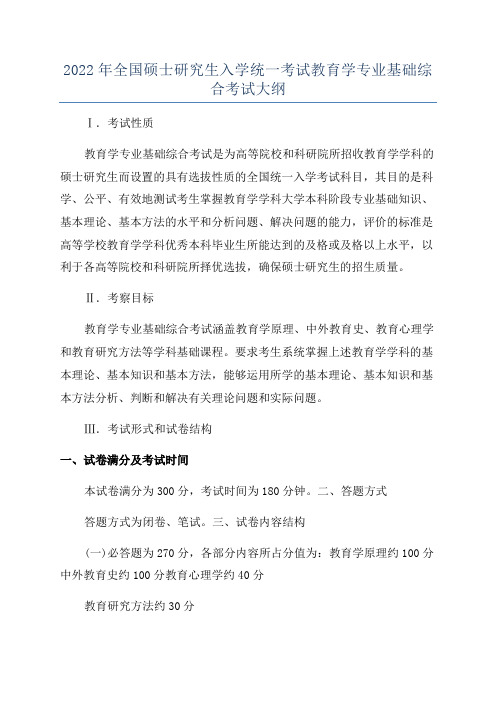 2022年全国硕士研究生入学统一考试教育学专业基础综合考试大纲

Ⅰ．考试性质

教育学专业基础综合考试是为高等院校和科研院所招收教育学学科的硕士研究生而设置的具有选拔性质的全国统一入学考试科目，其目的是科学、公平、有效地测试考生掌握教育学学科大学本科阶段专业基础知识、基本理论、基本方法的水平和分析问题、解决问题的能力，评价的标准是高等学校教育学学科优秀本科毕业生所能达到的及格或及格以上水平，以利于各高等院校和科研院所择优选拔，确保硕士研究生的招生质量。

Ⅱ．考察目标

教育学专业基础综合考试涵盖教育学原理、中外教育史、教育心理学和教育研究方法等学科基础课程。要求考生系统掌握上述教育学学科的基本理论、基本知识和基本方法，能够运用所学的基本理论、基本知识和基本方法分析、判断和解决有关理论问题和实际问题。

Ⅲ．考试形式和试卷结构

一、试卷满分及考试时间

本试卷满分为300分，考试时间为180分钟。二、答题方式

答题方式为闭卷、笔试。三、试卷内容结构

(一)必答题为270分，各部分内容所占分值为：教育学原理约100分中外教育史约100分教育心理学约40分

教育研究方法约30分